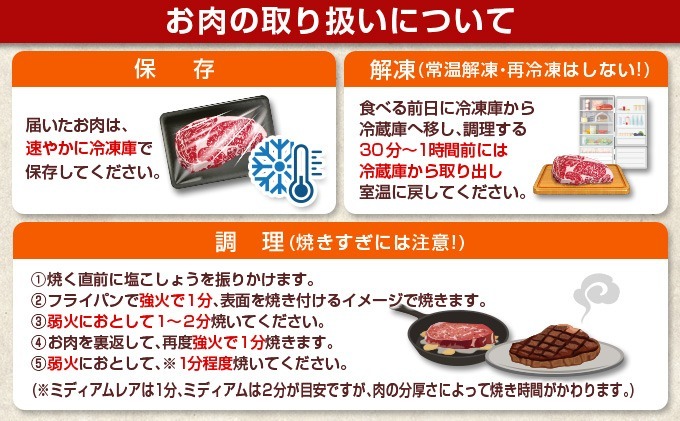 お肉の取り扱いについて

保　存

届いたお肉は、速やかに冷凍庫で保存してください。

解凍(常温解凍・再冷凍はしない!)

食べる前日に冷凍庫から冷蔵庫へ移し、調理する30分～1時間前には冷蔵庫から取り出し室温に戻してください。

調　理(焼きすぎには注意!)

①焼く直前に塩こしょうを振りかけます。
②フライパンで強火で1分、表面を焼き付けるイメージで焼きます。
③弱火におとして1～2分焼いてください。
④お肉を裏返して、再度強火で1分焼きます。
⑤弱火におとして、※1分程度焼いてください。
(※ミディアムレアは1分、ミディアムは2分が目安ですが、肉の分厚さによって焼き時間がかわります。)